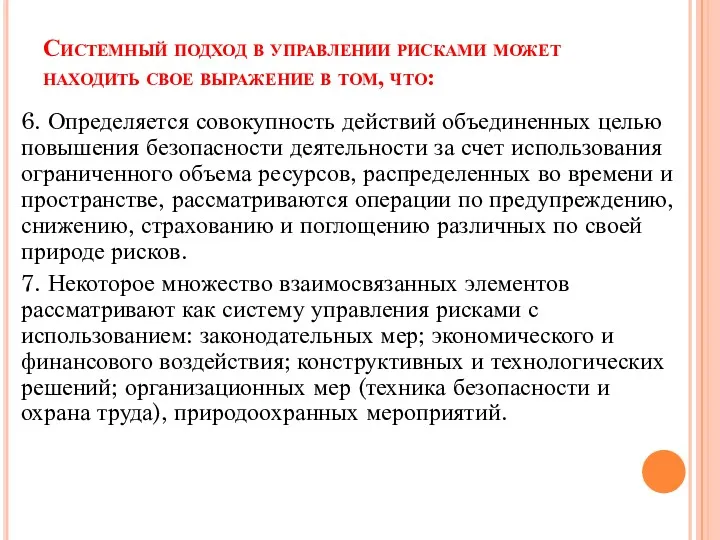 Системный подход в управлении рисками может находить свое выражение в том, что:

6. Определяется совокупность действий объединенных целью повышения безопасности деятельности за счет использования ограниченного объема ресурсов, распределенных во времени и пространстве, рассматриваются операции по предупреждению, снижению, страхованию и поглощению различных по своей природе рисков.

7. Некоторое множество взаимосвязанных элементов рассматривают как систему управления рисками с использованием: законодательных мер; экономического и финансового воздействия; конструктивных и технологических решений; организационных мер (техника безопасности и охрана труда), природоохранных мероприятий.